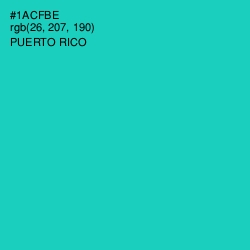 #1ACFBE
rgb(26, 207, 190)
PUERTO RICO